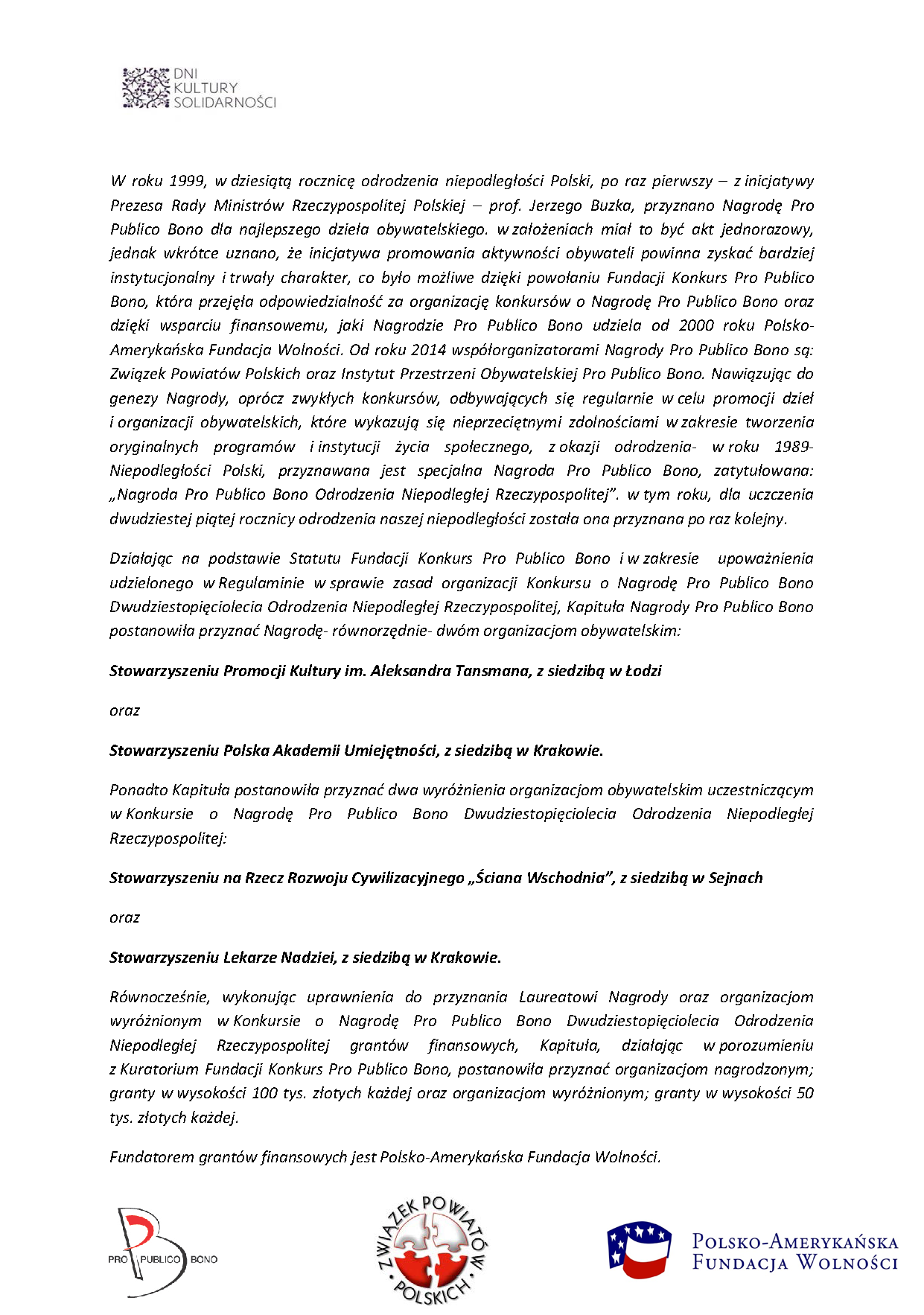 DNI
KULTURY
SOLIDARNOŚCI

W roku 1999, w dziesiątą rocznicę odrodzenia niepodległości Polski, po raz pierwszy – z inicjatywy Prezesa Rady Ministrów Rzeczypospolitej Polskiej – prof. Jerzego Buzka, przyznano Nagrodę Pro Publico Bono dla najlepszego dzieła obywatelskiego. w założeniach miał to być akt jednorazowy, jednak wkrótce uznano, że inicjatywa promowania aktywności obywateli powinna zyskać bardziej instytucjonalny i trwały charakter, co było możliwe dzięki powołaniu Fundacji Konkurs Pro Publico Bono, która przejęła odpowiedzialność za organizację konkursów o Nagrodę Pro Publico Bono oraz dzięki wsparciu finansowemu, jaki Nagrodzie Pro Publico Bono udziela od 2000 roku Polsko-Amerykańska Fundacja Wolności. Od roku 2014 współorganizatorami Nagrody Pro Publico Bono są: Związek Powiatów Polskich oraz Instytut Przestrzeni Obywatelskiej Pro Publico Bono. Nawiązując do genezy Nagrody, oprócz zwykłych konkursów, odbywających się regularnie w celu promocji dzieł i organizacji obywatelskich, które wykazują się nieprzeciętnymi zdolnościami w zakresie tworzenia oryginalnych programów i instytucji życia społecznego, z okazji odrodzenia- w roku 1989- Niepodległości Polski, przyznawana jest specjalna Nagroda Pro Publico Bono, zatytułowana: „Nagroda Pro Publico Bono Odrodzenia Niepodległej Rzeczypospolitej". w tym roku, dla uczczenia dwudziestej piątej rocznicy odrodzenia naszej niepodległości została ona przyznana po raz kolejny.

Działając na podstawie Statutu Fundacji Konkurs Pro Publico Bono i w zakresie upoważnienia udzielonego w Regulaminie w sprawie zasad organizacji Konkursu o Nagrodę Pro Publico Bono Dwudziestopięciolecia Odrodzenia Niepodległej Rzeczypospolitej, Kapituła Nagrody Pro Publico Bono postanowiła przyznać Nagrodę- równorzędnie- dwóm organizacjom obywatelskim:

Stowarzyszeniu Promocji Kultury im. Aleksandra Tansmana, z siedzibą w Łodzi

oraz

Stowarzyszeniu Polska Akademii Umiejętności, z siedzibą w Krakowie.

Ponadto Kapituła postanowiła przyznać dwa wyróżnienia organizacjom obywatelskim uczestniczącym w Konkursie o Nagrodę Pro Publico Bono Dwudziestopięciolecia Odrodzenia Niepodległej Rzeczypospolitej:

Stowarzyszeniu na Rzecz Rozwoju Cywilizacyjnego „Ściana Wschodnia", z siedzibą w Sejnach

oraz

Stowarzyszeniu Lekarze Nadziei, z siedzibą w Krakowie.

Równocześnie, wykonując uprawnienia do przyznania Laureatowi Nagrody oraz organizacjom wyróżnionym w Konkursie o Nagrodę Pro Publico Bono Dwudziestopięciolecia Odrodzenia Niepodległej Rzeczypospolitej grantów finansowych, Kapituła, działając w porozumieniu z Kuratorium Fundacji Konkurs Pro Publico Bono, postanowiła przyznać organizacjom nagrodzonym; granty w wysokości 100 tys. złotych każdej oraz organizacjom wyróżnionym; granty w wysokości 50 tys. złotych każdej.

Fundatorem grantów finansowych jest Polsko-Amerykańska Fundacja Wolności.

PRO PUBLICO BONO

ZWIĄZEK POWIATÓW POLSKICH

POLSKO-AMERYKAŃSKA FUNDACJA WOLNOŚCI